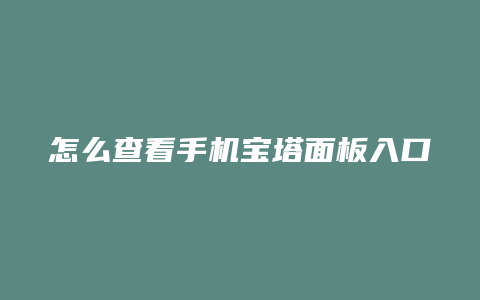 怎么查看手机宝塔面板入口